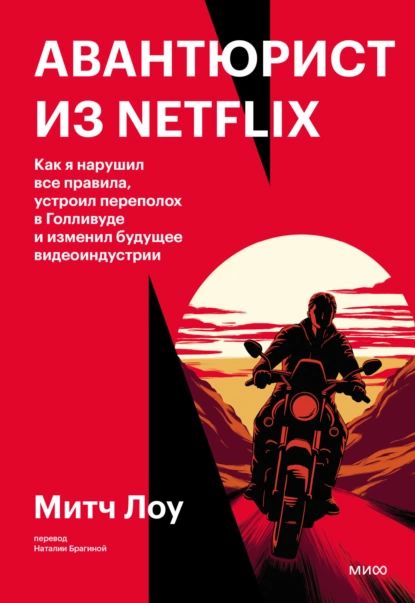 АВАНТЮРИСТ ИЗ NETFLIX

Как я нарушил все правила, устроил переполох в Голливуде и изменил будущее видеоиндустрии

Митч Лоу

перевод Наталии Брагиной

МИФ